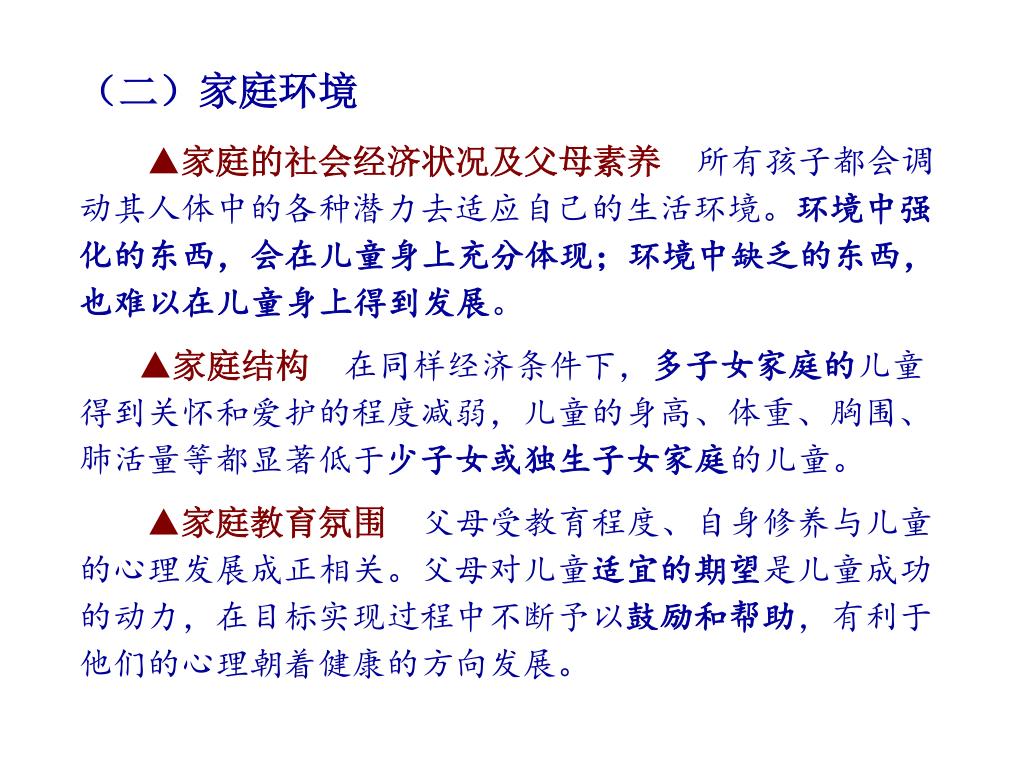 （二）家庭环境

▲家庭的社会经济状况及父母素养　所有孩子都会调动其人体中的各种潜力去适应自己的生活环境。环境中强化的东西，会在儿童身上充分体现；环境中缺乏的东西，也难以在儿童身上得到发展。

▲家庭结构　在同样经济条件下，多子女家庭的儿童得到关怀和爱护的程度减弱，儿童的身高、体重、胸围、肺活量等都显著低于少子女或独生子女家庭的儿童。

▲家庭教育氛围　父母受教育程度、自身修养与儿童的心理发展成正相关。父母对儿童适宜的期望是儿童成功的动力，在目标实现过程中不断予以鼓励和帮助，有利于他们的心理朝着健康的方向发展。